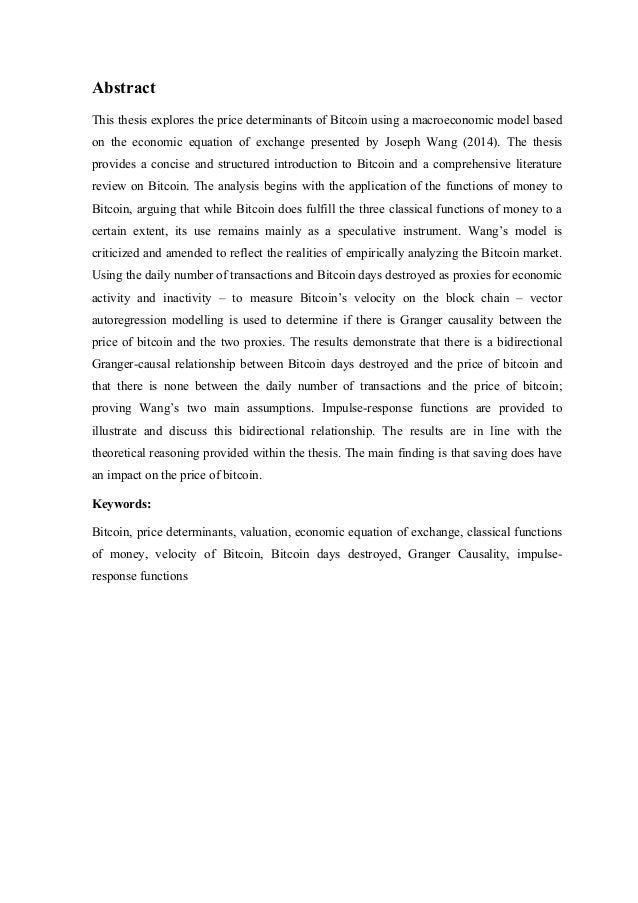 Abstract

This thesis explores the price determinants of Bitcoin using a macroeconomic model based on the economic equation of exchange presented by Joseph Wang (2014). The thesis provides a concise and structured introduction to Bitcoin and a comprehensive literature review on Bitcoin. The analysis begins with the application of the functions of money to Bitcoin, arguing that while Bitcoin does fulfill the three classical functions of money to a certain extent, its use remains mainly as a speculative instrument. Wang's model is criticized and amended to reflect the realities of empirically analyzing the Bitcoin market. Using the daily number of transactions and Bitcoin days destroyed as proxies for economic activity and inactivity – to measure Bitcoin's velocity on the block chain – vector autoregression modelling is used to determine if there is Granger causality between the price of bitcoin and the two proxies. The results demonstrate that there is a bidirectional Granger-causal relationship between Bitcoin days destroyed and the price of bitcoin and that there is none between the daily number of transactions and the price of bitcoin; proving Wang's two main assumptions. Impulse-response functions are provided to illustrate and discuss this bidirectional relationship. The results are in line with the theoretical reasoning provided within the thesis. The main finding is that saving does have an impact on the price of bitcoin.

Keywords:

Bitcoin, price determinants, valuation, economic equation of exchange, classical functions of money, velocity of Bitcoin, Bitcoin days destroyed, Granger Causality, impulse-response functions